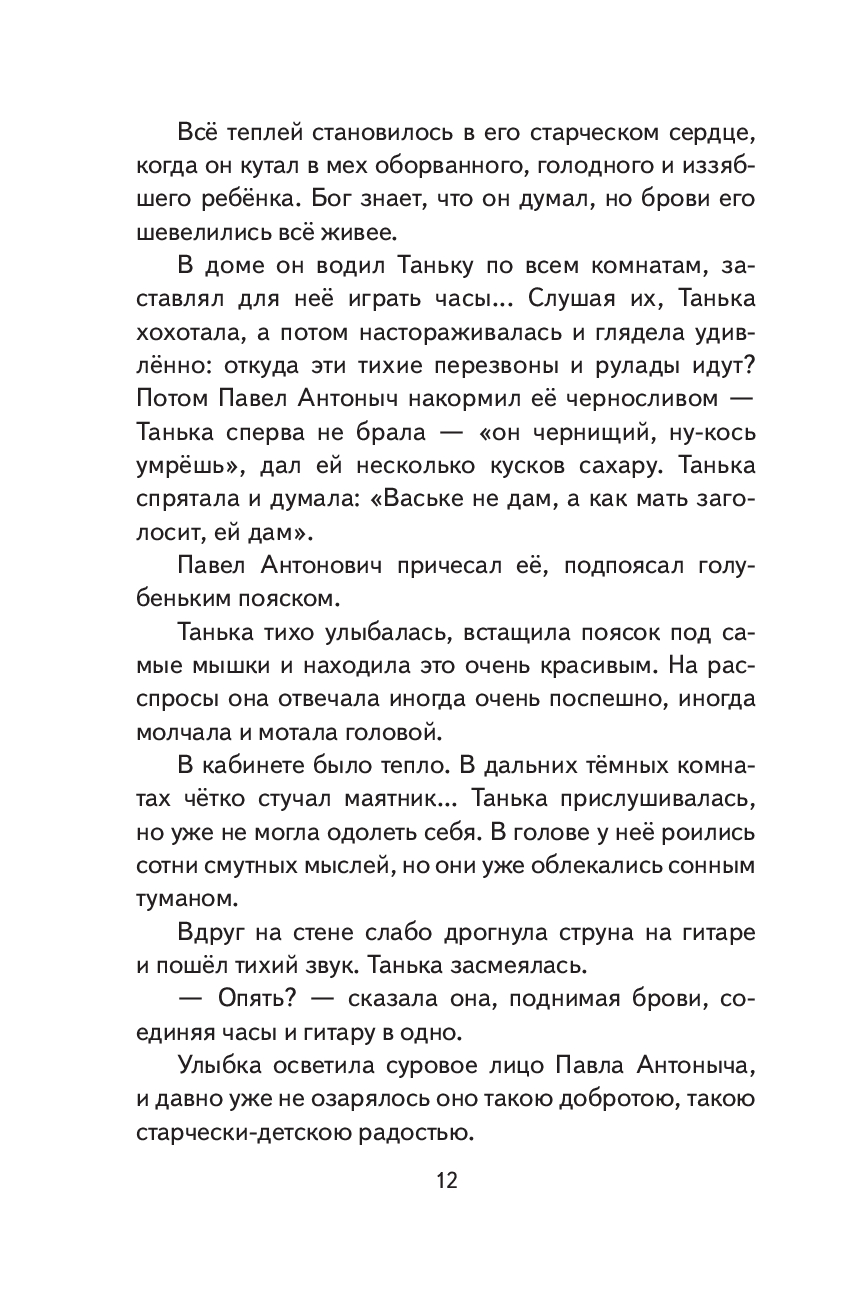 Всё теплей становилось в его старческом сердце, когда он кутал в мех оборванного, голодного и иззябшего ребёнка. Бог знает, что он думал, но брови его шевелились всё живее.

В доме он водил Таньку по всем комнатам, заставлял для неё играть часы... Слушая их, Танька хохотала, а потом настораживалась и глядела удивлённо: откуда эти тихие перезвоны и рулады идут? Потом Павел Антоныч накормил её черносливом — Танька сперва не брала — «он чернищий, ну-кось умрёшь», дал ей несколько кусков сахару. Танька спрятала и думала: «Ваське не дам, а как мать заголосит, ей дам».

Павел Антонович причесал её, подпоясал голубеньким пояском.

Танька тихо улыбалась, встащила поясок под самые мышки и находила это очень красивым. На расспросы она отвечала иногда очень поспешно, иногда молчала и мотала головой.

В кабинете было тепло. В дальних тёмных комнатах чётко стучал маятник... Танька прислушивалась, но уже не могла одолеть себя. В голове у неё роились сотни смутных мыслей, но они уже облекались сонным туманом.

Вдруг на стене слабо дрогнула струна на гитаре и пошёл тихий звук. Танька засмеялась.

— Опять? — сказала она, поднимая брови, соединяя часы и гитару в одно.

Улыбка осветила суровое лицо Павла Антоныча, и давно уже не озарялось оно такою добротою, такою старчески-детскою радостью.

12